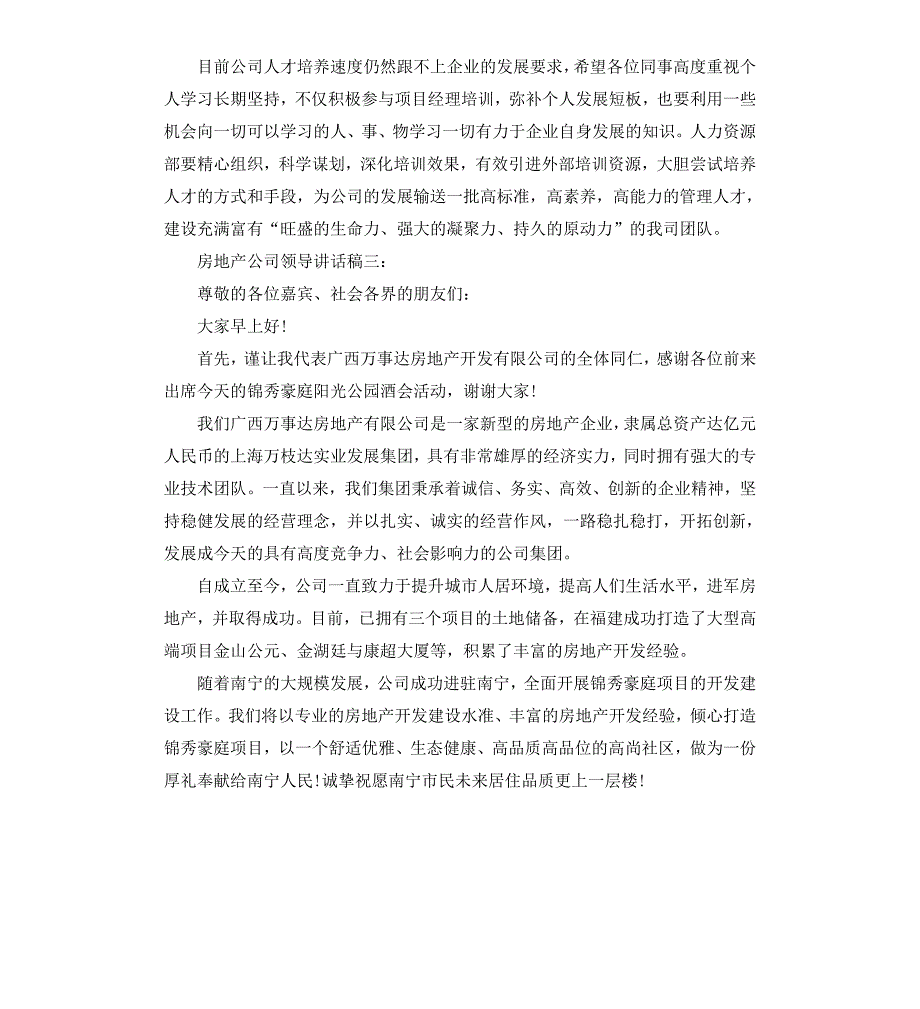 目前公司人才培养速度仍然跟不上企业的发展要求，希望各位同事高度重视个人学习长期坚持，不仅积极参与项目经理培训，弥补个人发展短板，也要利用一些机会向一切可以学习的人、事、物学习一切有力于企业自身发展的知识。人力资源部要精心组织，科学谋划，深化培训效果，有效引进外部培训资源，大胆尝试培养人才的方式和手段，为公司的发展输送一批高标准，高素养，高能力的管理人才，建设充满富有“旺盛的生命力、强大的凝聚力、持久的原动力”的我司团队。

房地产公司领导讲话稿三：

尊敬的各位嘉宾、社会各界的朋友们：

大家早上好！

首先，谨让我代表广西万事达房地产开发有限公司的全体同仁，感谢各位前来出席今天的锦秀豪庭阳光公园酒会活动，谢谢大家！

我们广西万事达房地产有限公司是一家新型的房地产企业，隶属总资产达亿元人民币的上海万枝达实业发展集团，具有非常雄厚的经济实力，同时拥有强大的专业技术团队。一直以来，我们集团秉承着诚信、务实、高效、创新的企业精神，坚持稳健发展的经营理念，并以扎实、诚实的经营作风，一路稳扎稳打，开拓创新，发展成今天的具有高度竞争力、社会影响力的公司集团。

自成立至今，公司一直致力于提升城市人居环境，提高人们生活水平，进军房地产，并取得成功。目前，已拥有三个项目的土地储备，在福建成功打造了大型高端项目金山公元、金湖廷与康超大厦等，积累了丰富的房地产开发经验。

随着南宁的大规模发展，公司成功进驻南宁，全面开展锦秀豪庭项目的开发建设工作。我们将以专业的房地产开发建设水准、丰富的房地产开发经验，倾心打造锦秀豪庭项目，以一个舒适优雅、生态健康、高品质高品位的高尚社区，做为一份厚礼奉献给南宁人民！诚挚祝愿南宁市民未来居住品质更上一层楼！